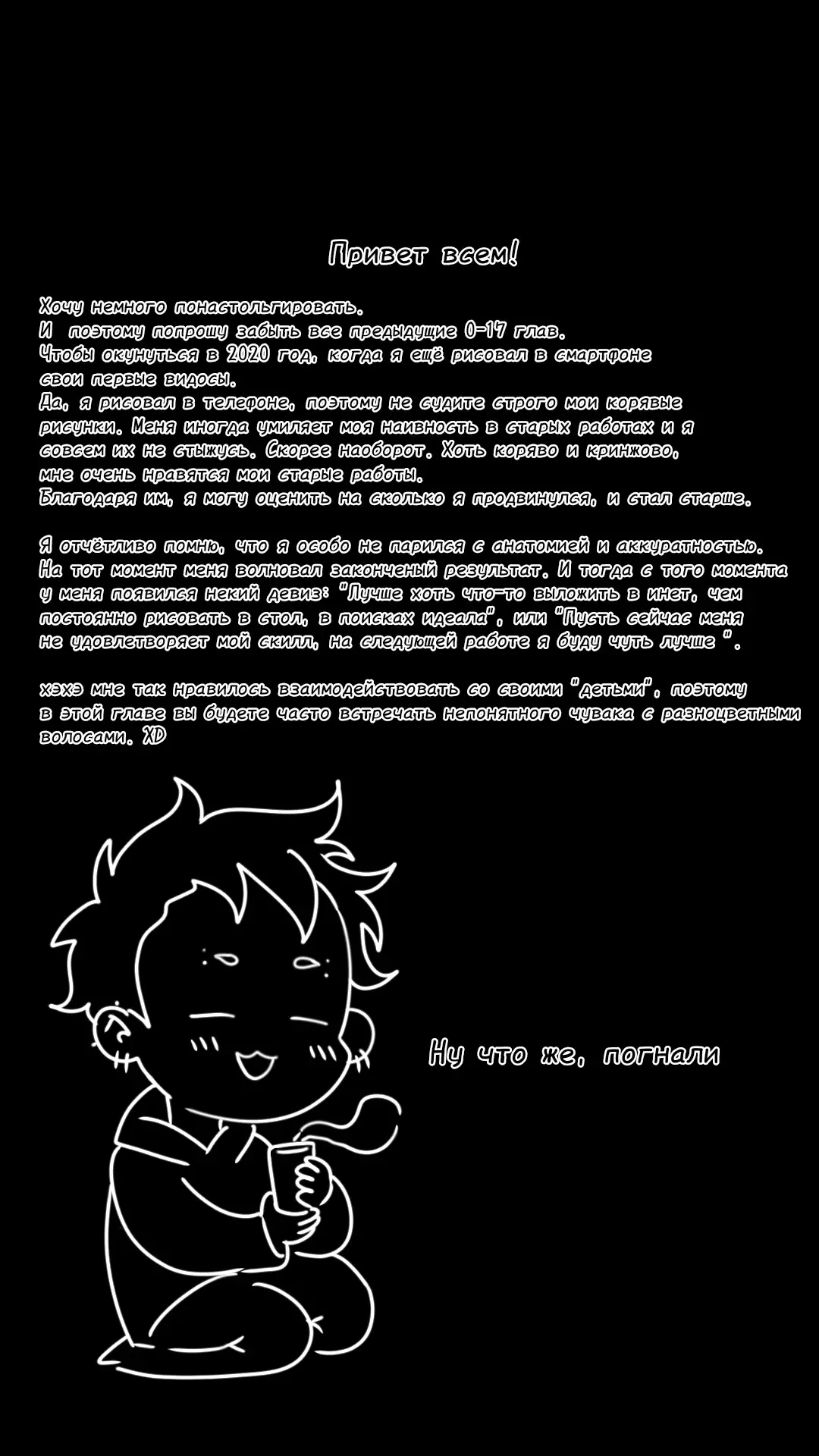 Привет всем!

Хочу немного понастольгировать.
И поэтому попрошу забыть все предыдущие 0-17 глав.
Чтобы окунуться в 2020 год, когда я ещё рисовал в смартфоне свои первые видосы.
Да, я рисовал в телефоне, поэтому не судите строго мои корявые рисунки. Меня иногда умиляет моя наивность в старых работах и я совсем их не стыжусь. Скорее наоборот. Хоть коряво и кринжово, мне очень нравятся мои старые работы.
Благодаря им, я могу оценить на сколько я продвинулся, и стал старше.

Я отчётливо помню, что я особо не парился с анатомией и аккуратностью. На тот момент меня волновал законченый результат. И тогда с того момента у меня появился некий девиз: "Лучше хоть что-то выложить в инет, чем постоянно рисовать в стол, в поисках идеала", или "Пусть сейчас меня не удовлетворяет мой скилл, на следующей работе я буду чуть лучше ".

хэхэ мне так нравилось взаимодействовать со своими "детьми", поэтому в этой главе вы будете часто встречать непонятного чувака с разноцветными волосами. XD

Ну что же, погнали